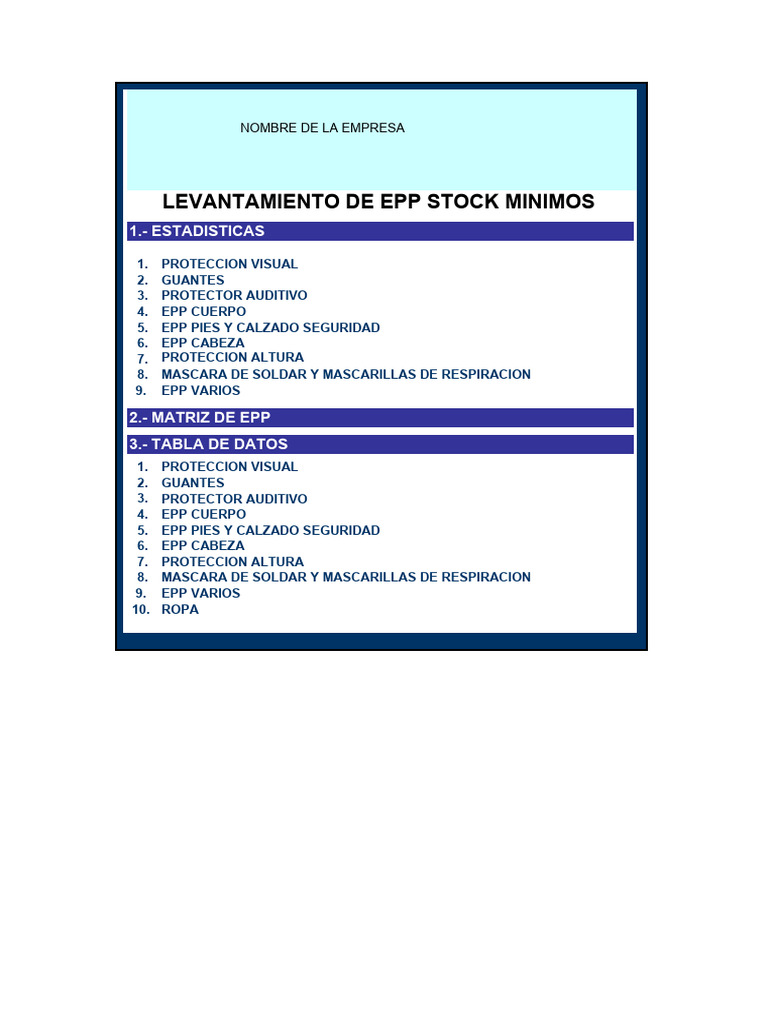 NOMBRE DE LA EMPRESA

LEVANTAMIENTO DE EPP STOCK MINIMOS

1.- ESTADISTICAS

1. PROTECCION VISUAL
2. GUANTES
3. PROTECTOR AUDITIVO
4. EPP CUERPO
5. EPP PIES Y CALZADO SEGURIDAD
6. EPP CABEZA
7. PROTECCION ALTURA
8. MASCARA DE SOLDAR Y MASCARILLAS DE RESPIRACION
9. EPP VARIOS

2.- MATRIZ DE EPP

3.- TABLA DE DATOS

1. PROTECCION VISUAL
2. GUANTES
3. PROTECTOR AUDITIVO
4. EPP CUERPO
5. EPP PIES Y CALZADO SEGURIDAD
6. EPP CABEZA
7. PROTECCION ALTURA
8. MASCARA DE SOLDAR Y MASCARILLAS DE RESPIRACION
9. EPP VARIOS
10. ROPA